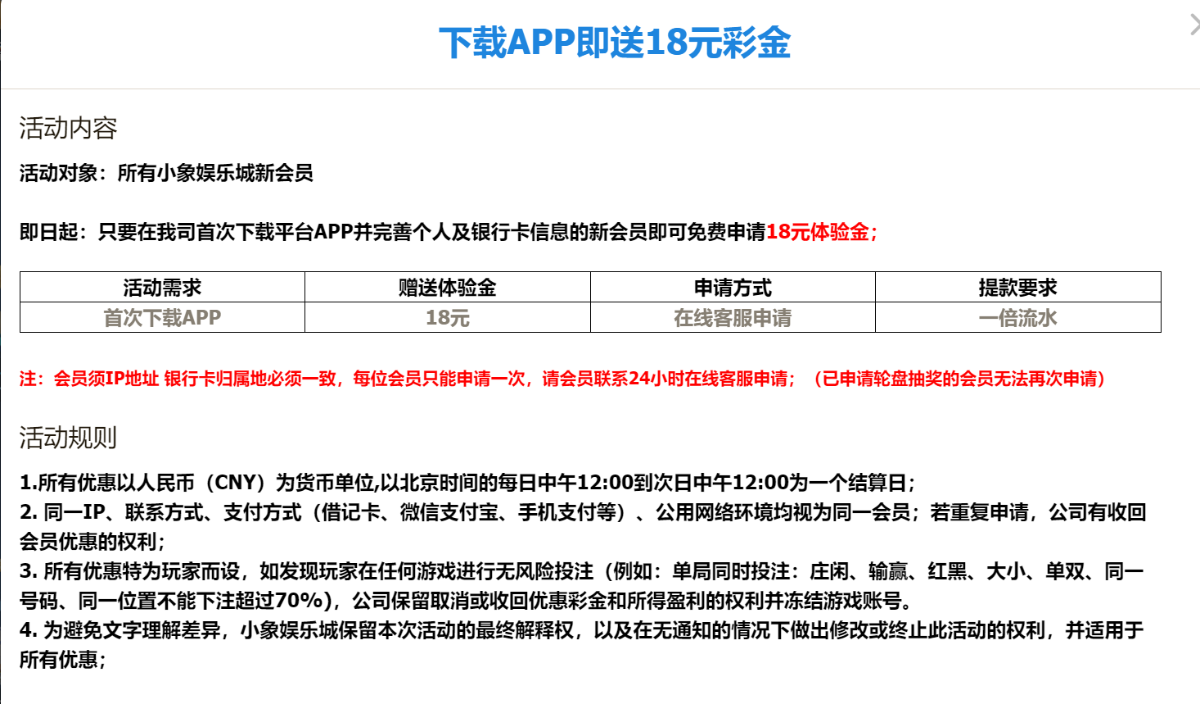 下载APP即送18元彩金

活动内容

活动对象：所有小象娱乐城新会员

即日起：只要在我司首次下载平台APP并完善个人及银行卡信息的新会员即可免费申请18元体验金；

| 活动需求 | 赠送体验金 | 申请方式 | 提款要求 |
|---|---|---|---|
| 首次下载APP | 18元 | 在线客服申请 | 一倍流水 |

注：会员须IP地址 银行卡归属地必须一致，每位会员只能申请一次，请会员联系24小时在线客服申请；（已申请轮盘抽奖的会员无法再次申请）

活动规则

1.所有优惠以人民币（CNY）为货币单位,以北京时间的每日中午12:00到次日中午12:00为一个结算日；
2. 同一IP、联系方式、支付方式（借记卡、微信支付宝、手机支付等）、公用网络环境均视为同一会员；若重复申请，公司有收回会员优惠的权利；
3. 所有优惠特为玩家而设，如发现玩家在任何游戏进行无风险投注（例如：单局同时投注：庄闲、输赢、红黑、大小、单双、同一号码、同一位置不能下注超过70%），公司保留取消或收回优惠彩金和所得盈利的权利并冻结游戏账号。
4. 为避免文字理解差异，小象娱乐城保留本次活动的最终解释权，以及在无通知的情况下做出修改或终止此活动的权利，并适用于所有优惠；